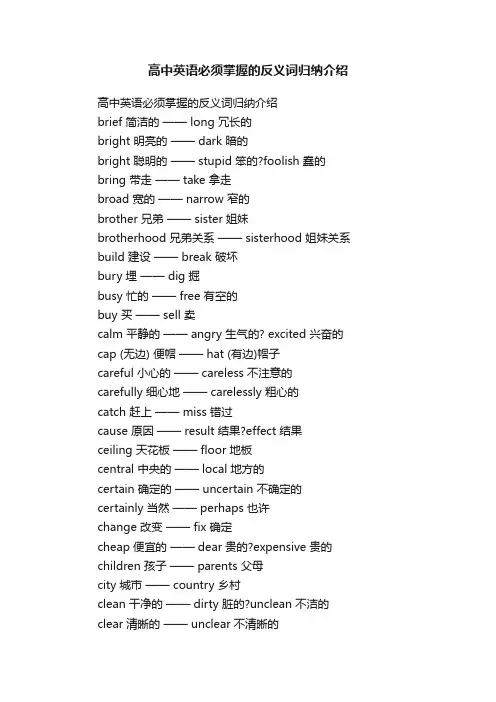 高中英语必须掌握的反义词归纳介绍

高中英语必须掌握的反义词归纳介绍
brief 简洁的 —— long 冗长的
bright 明亮的 —— dark 暗的
bright 聪明的 —— stupid 笨的?foolish 蠢的
bring 带走 —— take 拿走
broad 宽的 —— narrow 窄的
brother 兄弟 —— sister 姐妹
brotherhood 兄弟关系 —— sisterhood 姐妹关系
build 建设 —— break 破坏
bury 埋 —— dig 掘
busy 忙的 —— free 有空的
buy 买 —— sell 卖
calm 平静的 —— angry 生气的? excited 兴奋的
cap (无边) 便帽 —— hat (有边)帽子
careful 小心的 —— careless 不注意的
carefully 细心地 —— carelessly 粗心的
catch 赶上 —— miss 错过
cause 原因 —— result 结果?effect 结果
ceiling 天花板 —— floor 地板
central 中央的 —— local 地方的
certain 确定的 —— uncertain 不确定的
certainly 当然 —— perhaps 也许
change 改变 —— fix 确定
cheap 便宜的 —— dear 贵的?expensive 贵的
children 孩子 —— parents 父母
city 城市 —— country 乡村
clean 干净的 —— dirty 脏的?unclean 不洁的
clear 清晰的 —— unclear 不清晰的